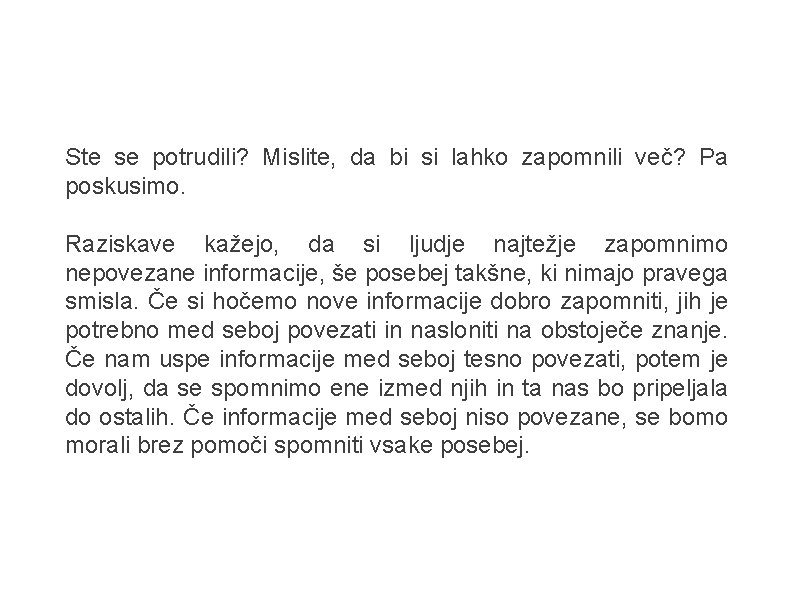 Ste se potrudili? Mislite, da bi si lahko zapomnili več? Pa poskusimo.

Raziskave kažejo, da si ljudje najtežje zapomnimo nepovezane informacije, še posebej takšne, ki nimajo pravega smisla. Če si hočemo nove informacije dobro zapomniti, jih je potrebno med seboj povezati in nasloniti na obstoječe znanje. Če nam uspe informacije med seboj tesno povezati, potem je dovolj, da se spomnimo ene izmed njih in ta nas bo pripeljala do ostalih. Če informacije med seboj niso povezane, se bomo morali brez pomoči spomniti vsake posebej.